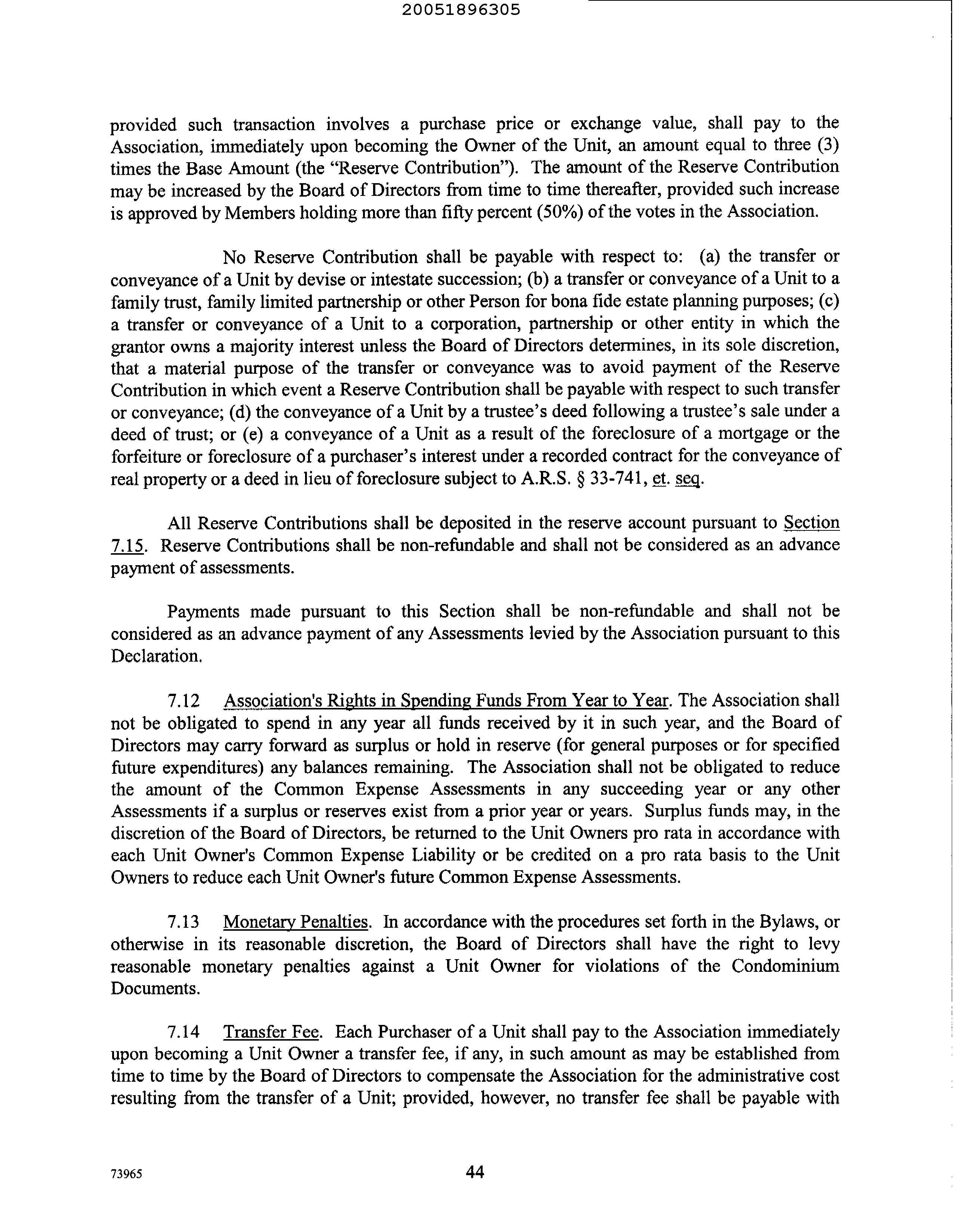 20051896305

provided such transaction involves a purchase price or exchange value, shall pay to the Association, immediately upon becoming the Owner of the Unit, an amount equal to three (3) times the Base Amount (the "Reserve Contribution"). The amount of the Reserve Contribution may be increased by the Board of Directors from time to time thereafter, provided such increase is approved by Members holding more than fifty percent (50%) of the votes in the Association.

No Reserve Contribution shall be payable with respect to: (a) the transfer or conveyance of a Unit by devise or intestate succession; (b) a transfer or conveyance of a Unit to a family trust, family limited partnership or other Person for bona fide estate planning purposes; (c) a transfer or conveyance of a Unit to a corporation, partnership or other entity in which the grantor owns a majority interest unless the Board of Directors determines, in its sole discretion, that a material purpose of the transfer or conveyance was to avoid payment of the Reserve Contribution in which event a Reserve Contribution shall be payable with respect to such transfer or conveyance; (d) the conveyance of a Unit by a trustee's deed following a trustee's sale under a deed of trust; or (e) a conveyance of a Unit as a result of the foreclosure of a mortgage or the forfeiture or foreclosure of a purchaser's interest under a recorded contract for the conveyance of real property or a deed in lieu of foreclosure subject to A.R.S. § 33-741, et. seq.

All Reserve Contributions shall be deposited in the reserve account pursuant to Section 7.15. Reserve Contributions shall be non-refundable and shall not be considered as an advance payment of assessments.

Payments made pursuant to this Section shall be non-refundable and shall not be considered as an advance payment of any Assessments levied by the Association pursuant to this Declaration.

7.12 Association's Rights in Spending Funds From Year to Year. The Association shall not be obligated to spend in any year all funds received by it in such year, and the Board of Directors may carry forward as surplus or hold in reserve (for general purposes or for specified future expenditures) any balances remaining. The Association shall not be obligated to reduce the amount of the Common Expense Assessments in any succeeding year or any other Assessments if a surplus or reserves exist from a prior year or years. Surplus funds may, in the discretion of the Board of Directors, be returned to the Unit Owners pro rata in accordance with each Unit Owner's Common Expense Liability or be credited on a pro rata basis to the Unit Owners to reduce each Unit Owner's future Common Expense Assessments.

7.13 Monetary Penalties. In accordance with the procedures set forth in the Bylaws, or otherwise in its reasonable discretion, the Board of Directors shall have the right to levy reasonable monetary penalties against a Unit Owner for violations of the Condominium Documents.

7.14 Transfer Fee. Each Purchaser of a Unit shall pay to the Association immediately upon becoming a Unit Owner a transfer fee, if any, in such amount as may be established from time to time by the Board of Directors to compensate the Association for the administrative cost resulting from the transfer of a Unit; provided, however, no transfer fee shall be payable with

73965

44